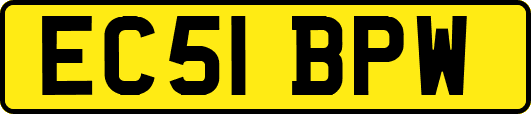 EC51 BPW